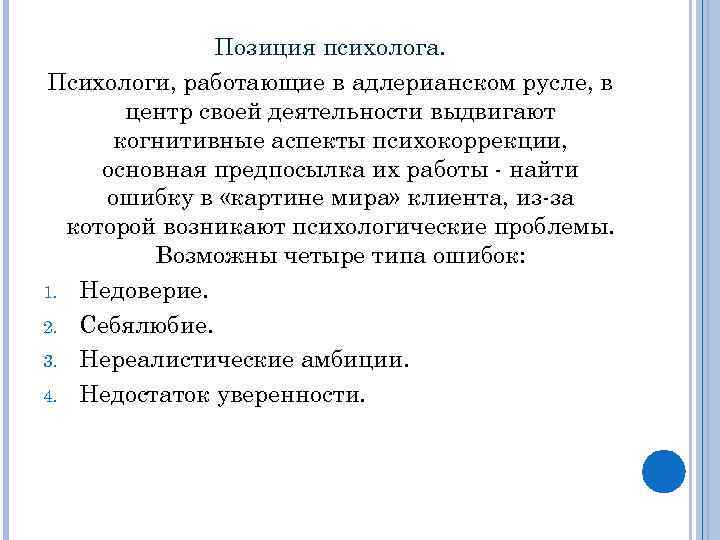 Позиция психолога.

Психологи, работающие в адлерианском русле, в центр своей деятельности выдвигают когнитивные аспекты психокоррекции, основная предпосылка их работы - найти ошибку в «картине мира» клиента, из-за которой возникают психологические проблемы. Возможны четыре типа ошибок:

1. Недоверие.
2. Себялюбие.
3. Нереалистические амбиции.
4. Недостаток уверенности.